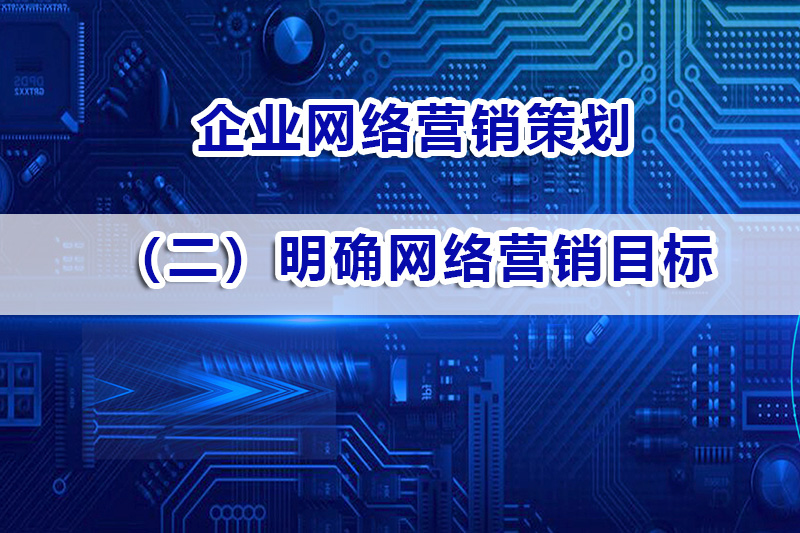 企业网络营销策划

（二）明确网络营销目标